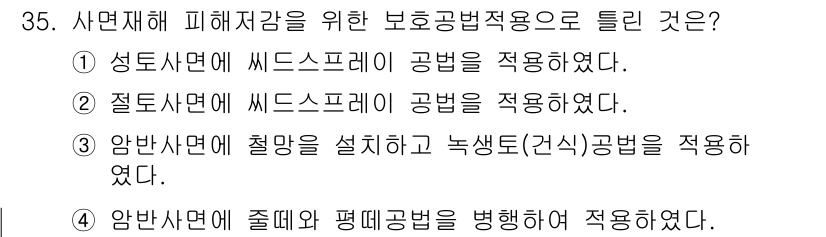 35. 사면재해 피해저감을 위한 보호공법적용으로 틀린 것은?

① 성토사면에 씨드스프레이 공법을 적용하였다.

② 절토사면에 씨드스프레이 공법을 적용하였다.

③ 암반사면에 철망을 설치하고 녹생토(건식)공법을 적용하였다.

④ 암반사면에 줄떼와 평떼공법을 병행하여 적용하였다.